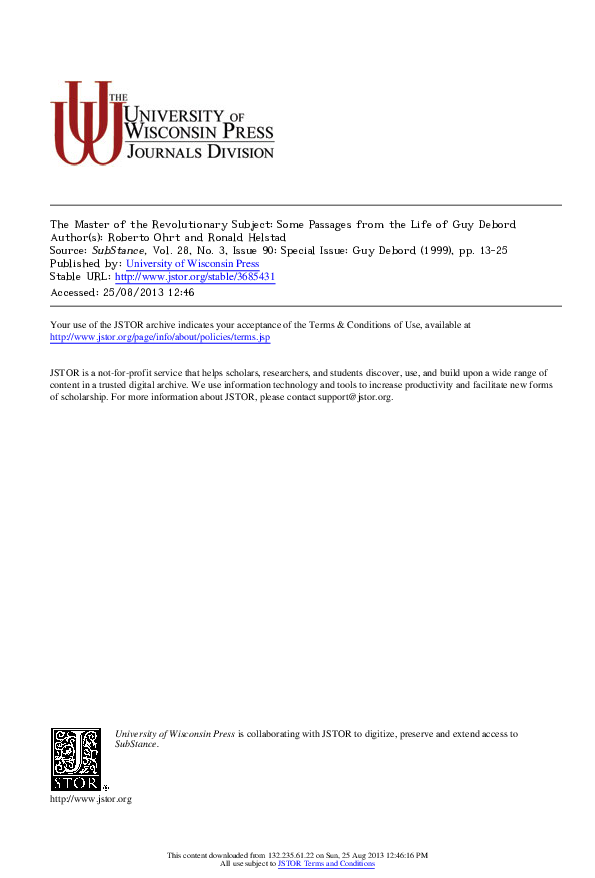 THE
UNIVERSITY OF
WISCONSIN PRESS
JOURNALS DIVISION

The Master of the Revolutionary Subject: Some Passages from the Life of Guy Debord
Author(s): Roberto Ohrt and Ronald Helstad
Source: SubStance, Vol. 28, No. 3, Issue 90: Special Issue: Guy Debord (1999), pp. 13-25
Published by: University of Wisconsin Press
Stable URL: http://www.jstor.org/stable/3685431
Accessed: 25/08/2013 12:46

Your use of the JSTOR archive indicates your acceptance of the Terms & Conditions of Use, available at http://www.jstor.org/page/info/about/policies/terms.jsp

JSTOR is a not-for-profit service that helps scholars, researchers, and students discover, use, and build upon a wide range of content in a trusted digital archive. We use information technology and tools to increase productivity and facilitate new forms of scholarship. For more information about JSTOR, please contact support@jstor.org.

University of Wisconsin Press is collaborating with JSTOR to digitize, preserve and extend access to SubStance.

JSTOR

http://www.jstor.org

This content downloaded from 132.235.61.22 on Sun, 25 Aug 2013 12:46:16 PM
All use subject to JSTOR Terms and Conditions